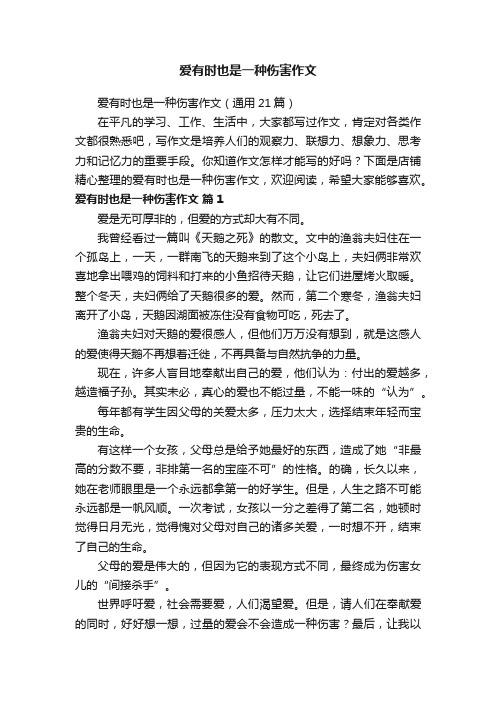 爱有时也是一种伤害作文

爱有时也是一种伤害作文（通用 21 篇）

在平凡的学习、工作、生活中，大家都写过作文，肯定对各类作文都很熟悉吧，写作文是培养人们的观察力、联想力、想象力、思考力和记忆力的重要手段。你知道作文怎样才能写的好吗？下面是店铺精心整理的爱有时也是一种伤害作文，欢迎阅读，希望大家能够喜欢。

爱有时也是一种伤害作文 篇 1

爱是无可厚非的，但爱的方式却大有不同。

我曾经看过一篇叫《天鹅之死》的散文。文中的渔翁夫妇住在一个孤岛上，一天，一群南飞的天鹅来到了这个小岛上，夫妇俩非常欢喜地拿出喂鸡的饲料和打来的小鱼招待天鹅，让它们进屋烤火取暖。整个冬天，夫妇俩给了天鹅很多的爱。然而，第二个寒冬，渔翁夫妇离开了小岛，天鹅因湖面被冻住没有食物可吃，死去了。

渔翁夫妇对天鹅的爱很感人，但他们万万没有想到，就是这感人的爱使得天鹅不再想着迁徙，不再具备与自然抗争的力量。

现在，许多人盲目地奉献出自己的爱，他们认为：付出的爱越多，越造福子孙。其实未必，真心的爱也不能过量，不能一味的“认为”。

每年都有学生因父母的关爱太多，压力太大，选择结束年轻而宝贵的生命。

有这样一个女孩，父母总是给予她最好的东西，造成了她“非最高的分数不要，非排第一名的宝座不可”的性格。的确，长久以来，她在老师眼里是一个永远都拿第一的好学生。但是，人生之路不可能永远都是一帆风顺。一次考试，女孩以一分之差得了第二名，她顿时觉得日月无光，觉得愧对父母对自己的诸多关爱，一时想不开，结束了自己的生命。

父母的爱是伟大的，但因为它的表现方式不同，最终成为伤害女儿的“间接杀手”。

世界呼吁爱，社会需要爱，人们渴望爱。但是，请人们在奉献爱的同时，好好想一想，过量的爱会不会造成一种伤害？最后，让我以